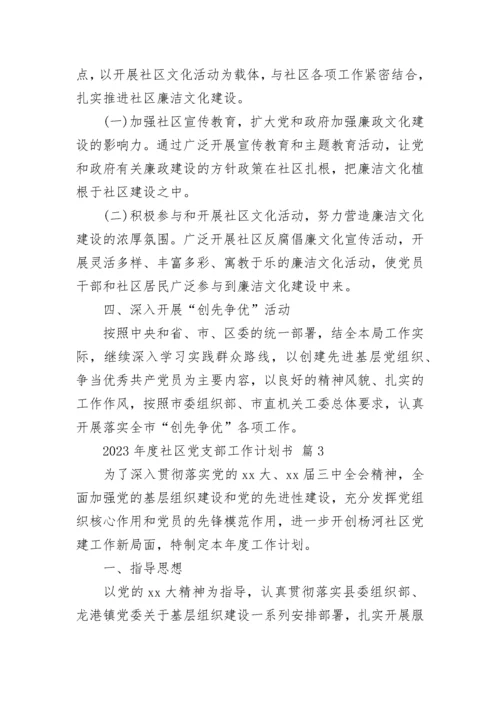 点，以开展社区文化活动为载体，与社区各项工作紧密结合，扎实推进社区廉洁文化建设。

(一)加强社区宣传教育，扩大党和政府加强廉政文化建设的影响力。通过广泛开展宣传教育和主题教育活动，让党和政府有关廉政建设的方针政策在社区扎根，把廉洁文化植根于社区建设之中。

(二)积极参与和开展社区文化活动，努力营造廉洁文化建设的浓厚氛围。广泛开展社区反腐倡廉文化宣传活动，开展灵活多样、丰富多彩、寓教于乐的廉洁文化活动，使党员干部和社区居民广泛参与到廉洁文化建设中来。

四、深入开展“创先争优”活动

按照中央和省、市、区委的统一部署，结全本局工作实际，继续深入学习实践群众路线，以创建先进基层党组织、争当优秀共产党员为主要内容，以良好的精神风貌、扎实的工作作风，按照市委组织部、市直机关工委总体要求，认真开展落实全市“创先争优”各项工作。

2023 年度社区党支部工作计划书 篇 3

为了深入贯彻落实党的 xx 大、xx 届三中全会精神，全面加强党的基层组织建设和党的先进性建设，充分发挥党组织核心作用和党员的先锋模范作用，进一步开创杨河社区党建工作新局面，特制定本年度工作计划。

一、指导思想

以党的 xx 大精神为指导，认真贯彻落实县委组织部、龙港镇党委关于基层组织建设一系列安排部署，扎实开展服